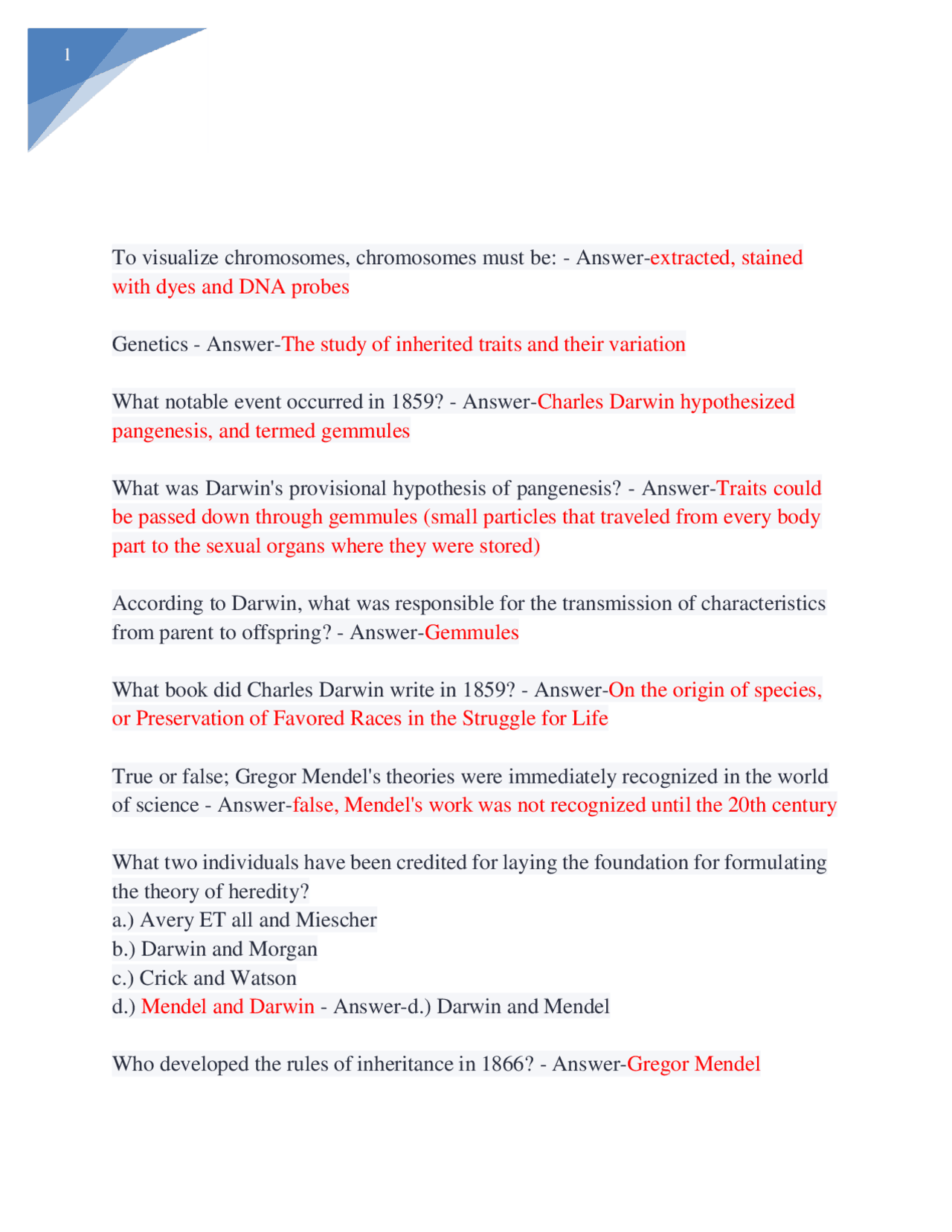 1

To visualize chromosomes, chromosomes must be: - Answer-extracted, stained with dyes and DNA probes

Genetics - Answer-The study of inherited traits and their variation

What notable event occurred in 1859? - Answer-Charles Darwin hypothesized pangenesis, and termed gemmules

What was Darwin's provisional hypothesis of pangenesis? - Answer-Traits could be passed down through gemmules (small particles that traveled from every body part to the sexual organs where they were stored)

According to Darwin, what was responsible for the transmission of characteristics from parent to offspring? - Answer-Gemmules

What book did Charles Darwin write in 1859? - Answer-On the origin of species, or Preservation of Favored Races in the Struggle for Life

True or false; Gregor Mendel's theories were immediately recognized in the world of science - Answer-false, Mendel's work was not recognized until the 20th century

What two individuals have been credited for laying the foundation for formulating the theory of heredity?
a.) Avery ET all and Miescher
b.) Darwin and Morgan
c.) Crick and Watson
d.) Mendel and Darwin - Answer-d.) Darwin and Mendel

Who developed the rules of inheritance in 1866? - Answer-Gregor Mendel